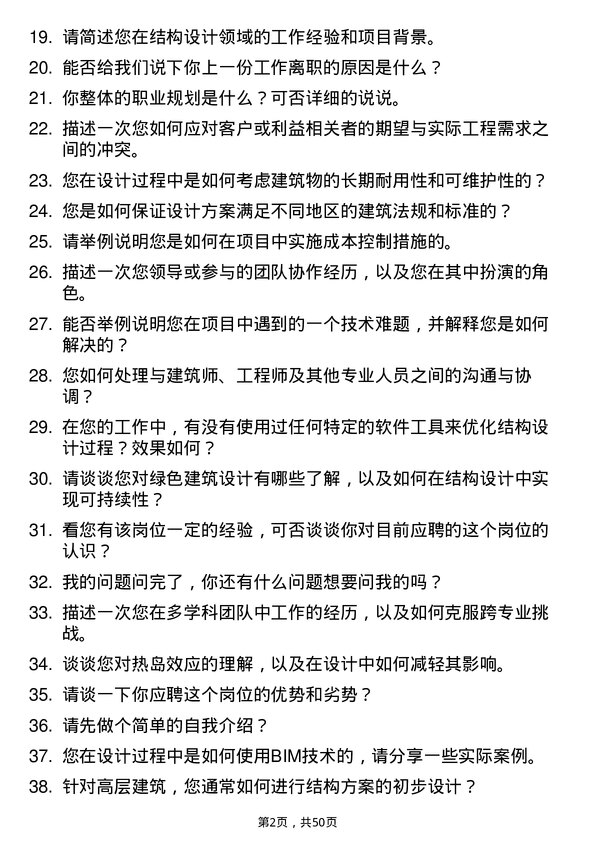 19. 请简述您在结构设计领域的工作经验和项目背景。

20. 能否给我们说下你上一份工作离职的原因是什么？

21. 你整体的职业规划是什么？可否详细的说说。

22. 描述一次您如何应对客户或利益相关者的期望与实际工程需求之间的冲突。

23. 您在设计过程中是如何考虑建筑物的长期耐用性和可维护性的？

24. 您是如何保证设计方案满足不同地区的建筑法规和标准的？

25. 请举例说明您是如何在项目中实施成本控制措施的。

26. 描述一次您领导或参与的团队协作经历，以及您在其中扮演的角色。

27. 能否举例说明您在项目中遇到的一个技术难题，并解释您是如何解决的？

28. 您如何处理与建筑师、工程师及其他专业人员之间的沟通与协调？

29. 在您的工作中，有没有使用过任何特定的软件工具来优化结构设计过程？效果如何？

30. 请谈谈您对绿色建筑设计有哪些了解，以及如何在结构设计中实现可持续性？

31. 看您有该岗位一定的经验，可否谈谈你对目前应聘的这个岗位的认识？

32. 我的问题问完了，你还有什么问题想要问我的吗？

33. 描述一次您在多学科团队中工作的经历，以及如何克服跨专业挑战。

34. 谈谈您对热岛效应的理解，以及在设计中如何减轻其影响。

35. 请谈一下你应聘这个岗位的优势和劣势？

36. 请先做个简单的自我介绍？

37. 您在设计过程中是如何使用BIM技术的，请分享一些实际案例。

38. 针对高层建筑，您通常如何进行结构方案的初步设计？

第2页，共50页